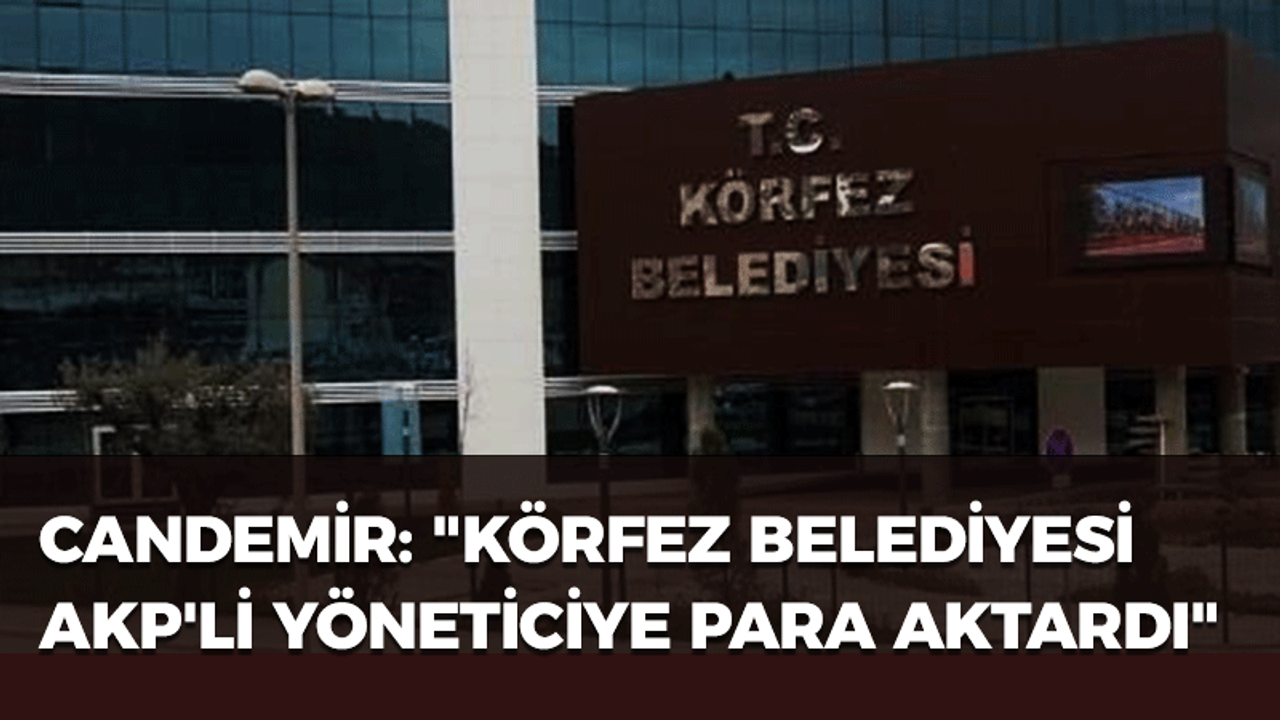 T.C.
KÖRFEZ
BELEDİYESİ

CANDEMİR: "KÖRFEZ BELEDİYESİ AKP'Lİ YÖNETİCİYE PARA AKTARDI"